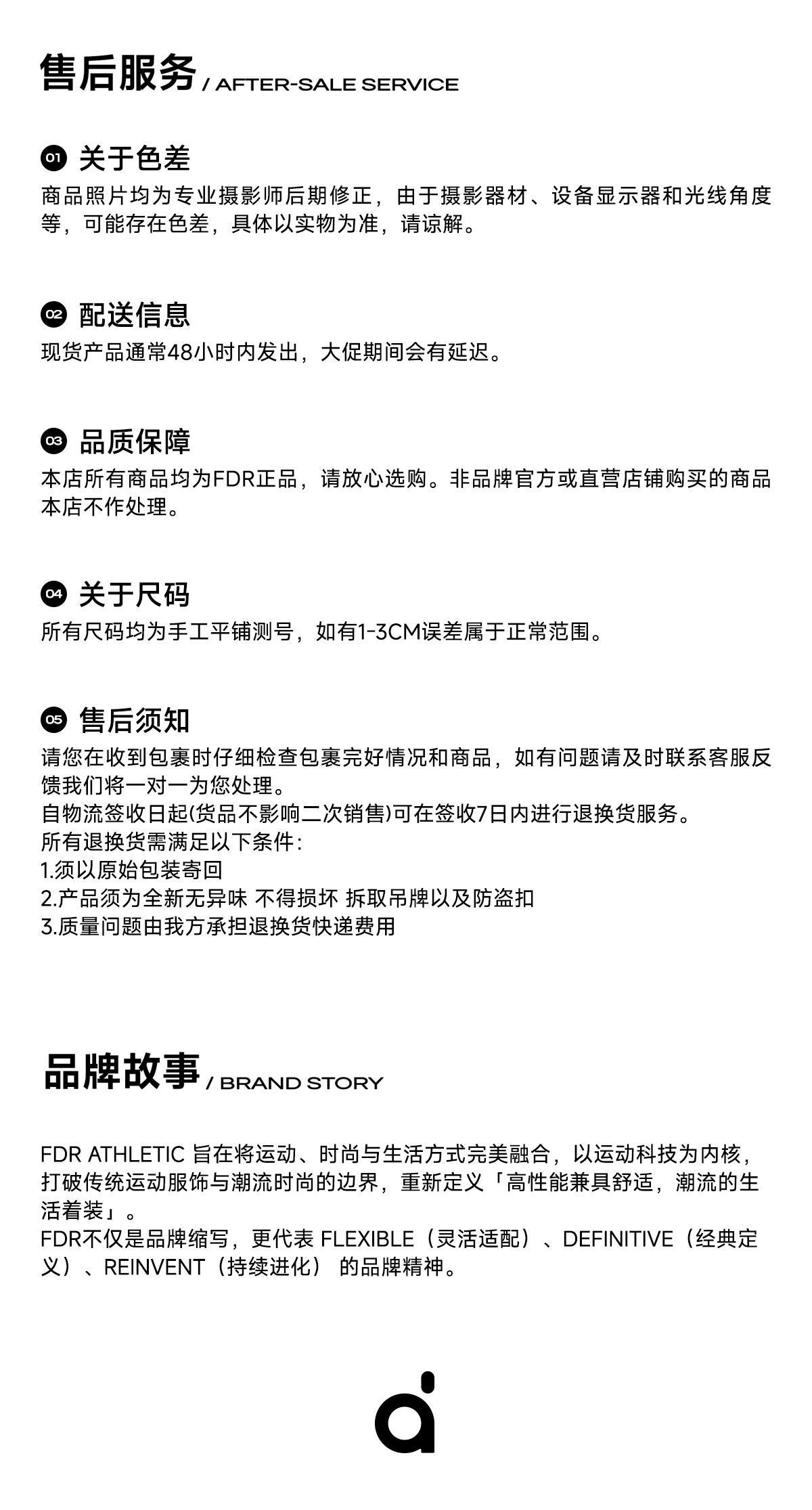 售后服务 / AFTER-SALE SERVICE

01 关于色差
商品照片均为专业摄影师后期修正，由于摄影器材、设备显示器和光线角度等，可能存在色差，具体以实物为准，请谅解。

02 配送信息
现货产品通常48小时内发出，大促期间会有延迟。

03 品质保障
本店所有商品均为FDR正品，请放心选购。非品牌官方或直营店铺购买的商品本店不作处理。

04 关于尺码
所有尺码均为手工平铺测号，如有1-3CM误差属于正常范围。

05 售后须知
请您在收到包裹时仔细检查包裹完好情况和商品，如有问题请及时联系客服反馈我们将一对一为您处理。
自物流签收日起(货品不影响二次销售)可在签收7日内进行退换货服务。
所有退换货需满足以下条件：
1.须以原始包装寄回
2.产品须为全新无异味 不得损坏 拆取吊牌以及防盗扣
3.质量问题由我方承担退换货快递费用

品牌故事 / BRAND STORY

FDR ATHLETIC 旨在将运动、时尚与生活方式完美融合，以运动科技为内核，打破传统运动服饰与潮流时尚的边界，重新定义「高性能兼具舒适，潮流的生活着装」。
FDR不仅是品牌缩写，更代表 FLEXIBLE（灵活适配）、DEFINITIVE（经典定义）、REINVENT（持续进化） 的品牌精神。